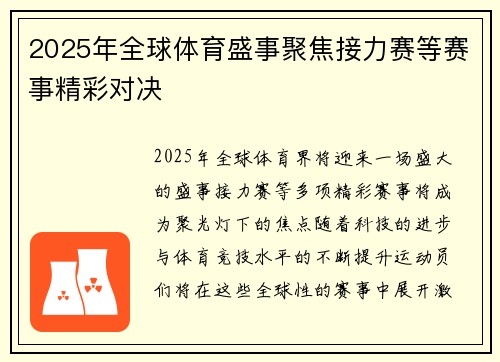 2025年全球体育盛事聚焦接力赛等赛事精彩对决

2025年全球体育界将迎来一场盛大的盛事接力赛等多项精彩赛事将成为聚光灯下的焦点随着科技的进步与体育竞技水平的不断提升运动员们将在这些全球性的赛事中展开激